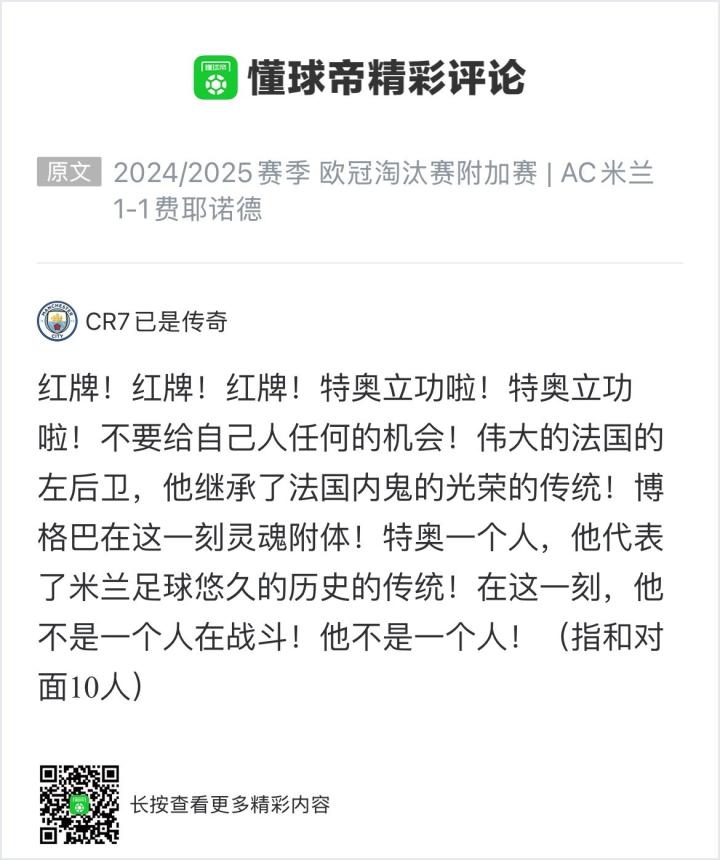 懂球帝

懂球帝精彩评论

原文 2024/2025赛季 欧冠淘汰赛附加赛 | AC米兰 1-1费耶诺德

MANCHESTER CITY

CR7已是传奇

红牌！红牌！红牌！特奥立功啦！特奥立功啦！不要给自己人任何的机会！伟大的法国的左后卫，他继承了法国内鬼的光荣的传统！博格巴在这一刻灵魂附体！特奥一个人，他代表了米兰足球悠久的历史的传统！在这一刻，他不是一个人在战斗！他不是一个人！（指和对面10人）

长按查看更多精彩内容